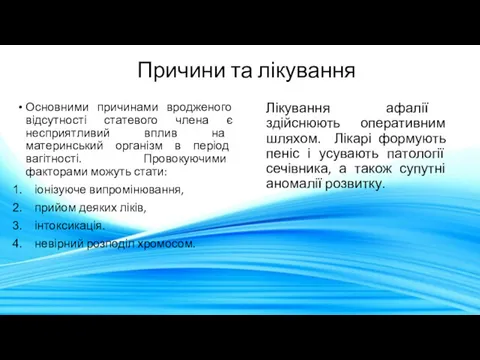 Причини та лікування

• Основними причинами вродженого відсутності статевого члена є несприятливий вплив на материнський організм в період вагітності. Провокуючими факторами можуть стати:

1. іонізуюче випромінювання,
2. прийом деяких ліків,
3. інтоксикація.
4. невірний розподіл хромосом.

Лікування афалії здійснюють оперативним шляхом. Лікарі формують пеніс і усувають патології сечівника, а також супутні аномалії розвитку.